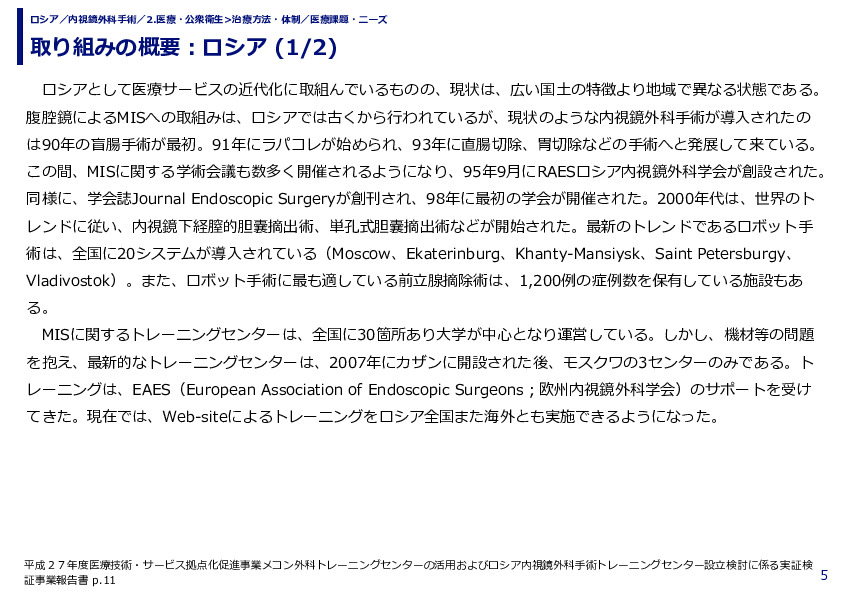 ロシア／内視鏡外科手術／2.医療・公衆衛生>治療方法・体制／医療課題・ニーズ

取り組みの概要：ロシア (1/2)

ロシアとして医療サービスの近代化に取組んでいるものの、現状は、広い国土の特徴より地域で異なる状態である。腹腔鏡によるMISへの取組みは、ロシアでは古くから行われているが、現状のような内視鏡外科手術が導入されたのは90年の盲腸手術が最初。91年にラパコレが始められ、93年に直腸切除、胃切除などの手術へと発展して来ている。この間、MISに関する学術会議も数多く開催されるようになり、95年9月にRAESロシア内視鏡外科学会が創設された。同様に、学会誌Journal Endoscopic Surgeryが創刊され、98年に最初の学会が開催された。2000年代は、世界のトレンドに従い、内視鏡下経腟的胆嚢摘出術、単孔式胆嚢摘出術などが開始された。最新のトレンドであるロボット手術は、全国に20システムが導入されている（Moscow、Ekaterinburg、Khanty-Mansiysk、Saint Petersburgy、Vladivostok）。また、ロボット手術に最も適している前立腺摘除術は、1,200例の症例数を保有している施設もある。

MISに関するトレーニングセンターは、全国に30箇所あり大学が中心となり運営している。しかし、機材等の問題を抱え、最新的なトレーニングセンターは、2007年にカザンに開設された後、モスクワの3センターのみである。トレーニングは、EAES（European Association of Endoscopic Surgeons；欧州内視鏡外科学会）のサポートを受けてきた。現在では、Web-siteによるトレーニングをロシア全国また海外とも実施できるようになった。

平成２７年度医療技術・サービス拠点化促進事業メコン外科トレーニングセンターの活用およびロシア内視鏡外科手術トレーニングセンター設立検討に係る実証検証事業報告書 p.11

5